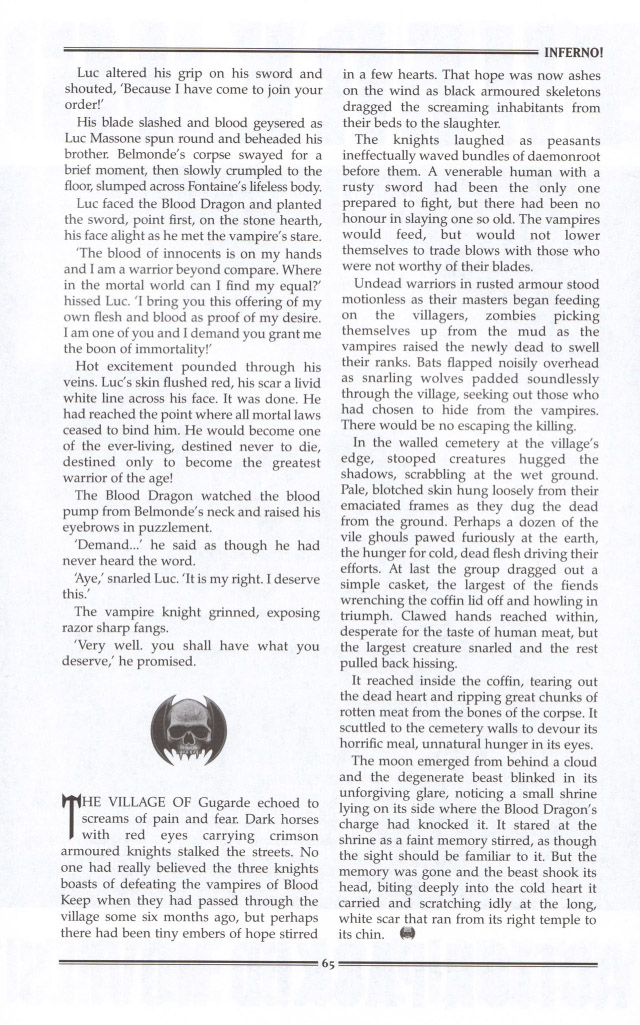 INFERNO!

Luc altered his grip on his sword and shouted, 'Because I have come to join your order!'

His blade slashed and blood geysered as Luc Massone spun round and beheaded his brother. Belmonde's corpse swayed for a brief moment, then slowly crumpled to the floor, slumped across Fontaine's lifeless body.

Luc faced the Blood Dragon and planted the sword, point first, on the stone hearth, his face alight as he met the vampire's stare.

'The blood of innocents is on my hands and I am a warrior beyond compare. Where in the mortal world can I find my equal?' hissed Luc. 'I bring you this offering of my own flesh and blood as proof of my desire. I am one of you and I demand you grant me the boon of immortality!'

Hot excitement pounded through his veins. Luc's skin flushed red, his scar a livid white line across his face. It was done. He had reached the point where all mortal laws ceased to bind him. He would become one of the ever-living, destined never to die, destined only to become the greatest warrior of the age!

The Blood Dragon watched the blood pump from Belmonde's neck and raised his eyebrows in puzzlement.

'Demand...' he said as though he had never heard the word.

'Aye,' snarled Luc. 'It is my right. I deserve this.'

The vampire knight grinned, exposing razor sharp fangs.

'Very well. you shall have what you deserve,' he promised.

THE VILLAGE OF Gugarde echoed to screams of pain and fear. Dark horses with red eyes carrying crimson armoured knights stalked the streets. No one had really believed the three knights boasts of defeating the vampires of Blood Keep when they had passed through the village some six months ago, but perhaps there had been tiny embers of hope stirred in a few hearts. That hope was now ashes on the wind as black armoured skeletons dragged the screaming inhabitants from their beds to the slaughter.

The knights laughed as peasants ineffectually waved bundles of daemonroot before them. A venerable human with a rusty sword had been the only one prepared to fight, but there had been no honour in slaying one so old. The vampires would feed, but would not lower themselves to trade blows with those who were not worthy of their blades.

Undead warriors in rusted armour stood motionless as their masters began feeding on the villagers, zombies picking themselves up from the mud as the vampires raised the newly dead to swell their ranks. Bats flapped noisily overhead as snarling wolves padded soundlessly through the village, seeking out those who had chosen to hide from the vampires. There would be no escaping the killing.

In the walled cemetery at the village's edge, stooped creatures hugged the shadows, scrabbling at the wet ground. Pale, blotched skin hung loosely from their emaciated frames as they dug the dead from the ground. Perhaps a dozen of the vile ghouls pawed furiously at the earth, the hunger for cold, dead flesh driving their efforts. At last the group dragged out a simple casket, the largest of the fiends wrenching the coffin lid off and howling in triumph. Clawed hands reached within, desperate for the taste of human meat, but the largest creature snarled and the rest pulled back hissing.

It reached inside the coffin, tearing out the dead heart and ripping great chunks of rotten meat from the bones of the corpse. It scuttled to the cemetery walls to devour its horrific meal, unnatural hunger in its eyes.

The moon emerged from behind a cloud and the degenerate beast blinked in its unforgiving glare, noticing a small shrine lying on its side where the Blood Dragon's charge had knocked it. It stared at the shrine as a faint memory stirred, as though the sight should be familiar to it. But the memory was gone and the beast shook its head, biting deeply into the cold heart it carried and scratching idly at the long, white scar that ran from its right temple to its chin.

65